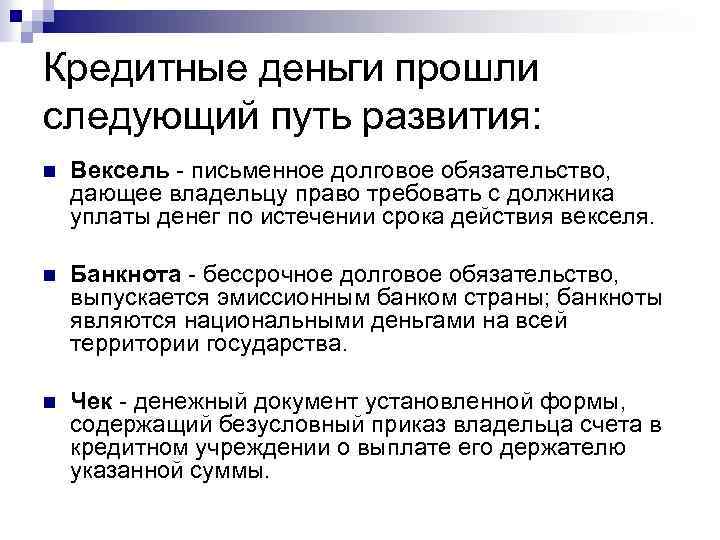 Кредитные деньги прошли следующий путь развития:

Вексель - письменное долговое обязательство, дающее владельцу право требовать с должника уплаты денег по истечении срока действия векселя.

Банкнота - бессрочное долговое обязательство, выпускается эмиссионным банком страны; банкноты являются национальными деньгами на всей территории государства.

Чек - денежный документ установленной формы, содержащий безусловный приказ владельца счета в кредитном учреждении о выплате его держателю указанной суммы.